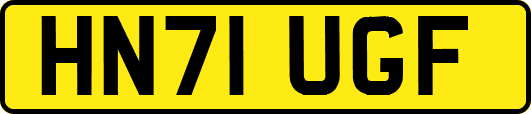 HN71 UGF